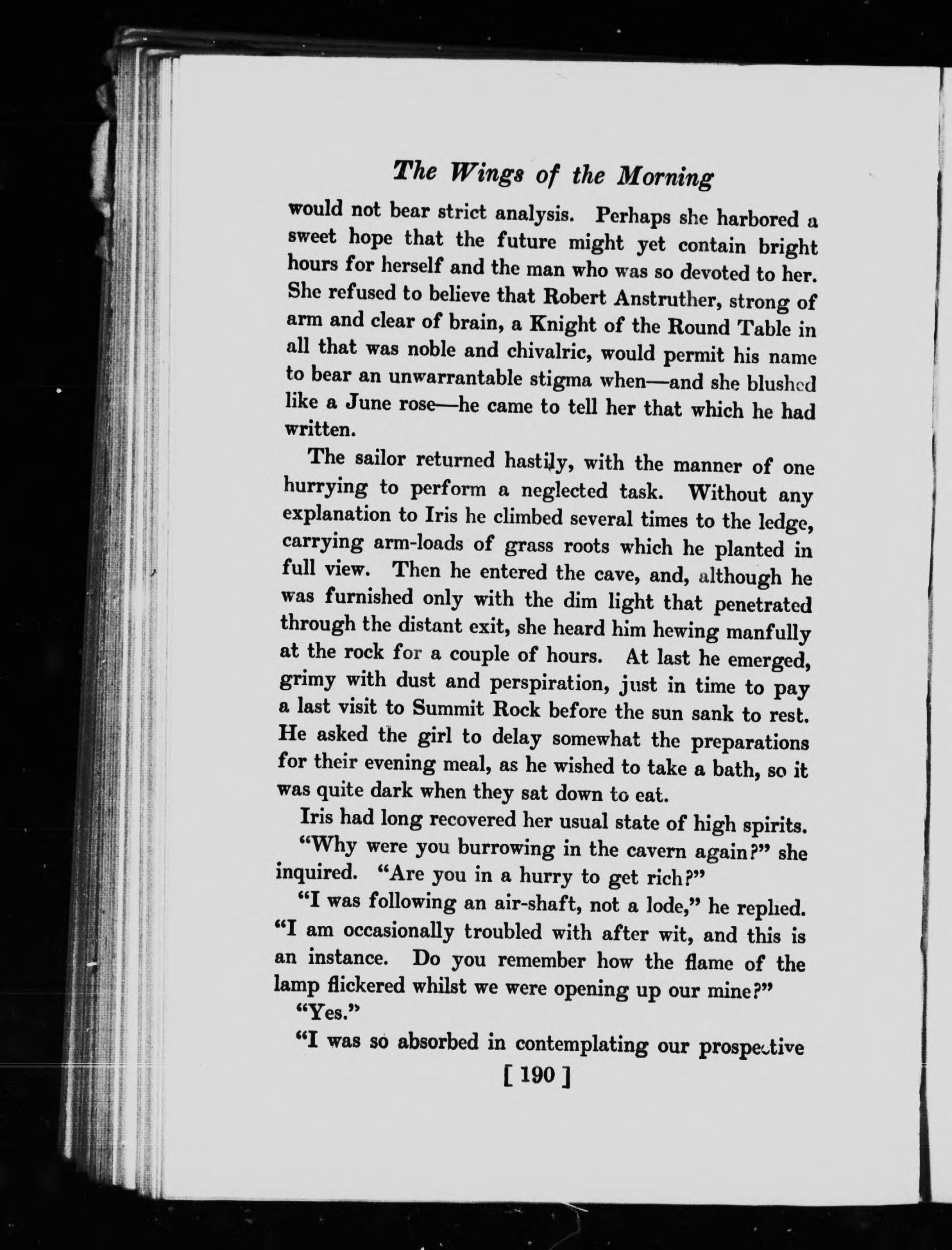 The Wings of the Morning

would not bear strict analysis. Perhaps she harbored a sweet hope that the future might yet contain bright hours for herself and the man who was so devoted to her. She refused to believe that Robert Anstruther, strong of arm and clear of brain, a Knight of the Round Table in all that was noble and chivalric, would permit his name to bear an unwarrantable stigma when—and she blushed like a June rose—he came to tell her that which he had written.

The sailor returned hastily, with the manner of one hurrying to perform a neglected task. Without any explanation to Iris he climbed several times to the ledge, carrying arm-loads of grass roots which he planted in full view. Then he entered the cave, and, although he was furnished only with the dim light that penetrated through the distant exit, she heard him hewing manfully at the rock for a couple of hours. At last he emerged, grimy with dust and perspiration, just in time to pay a last visit to Summit Rock before the sun sank to rest. He asked the girl to delay somewhat the preparations for their evening meal, as he wished to take a bath, so it was quite dark when they sat down to eat.

Iris had long recovered her usual state of high spirits.

"Why were you burrowing in the cavern again?" she inquired. "Are you in a hurry to get rich?"

"I was following an air-shaft, not a lode," he replied. "I am occasionally troubled with after wit, and this is an instance. Do you remember how the flame of the lamp flickered whilst we were opening up our mine?"

"Yes."

"I was so absorbed in contemplating our prospective

[ 190 ]